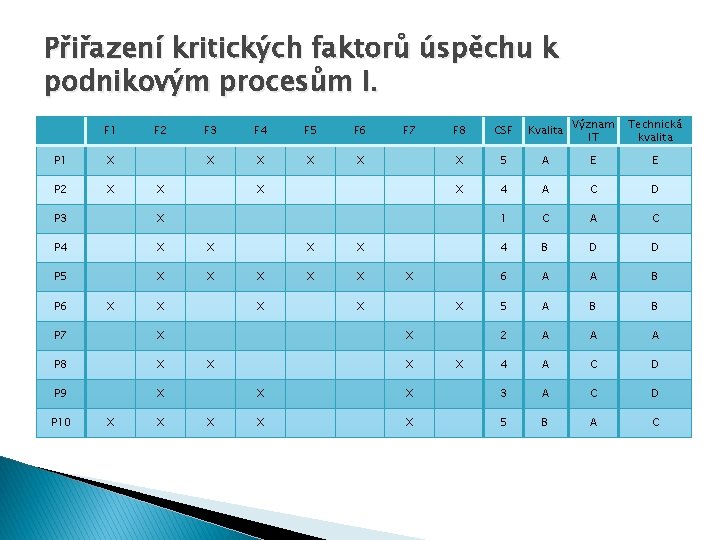 Přiřazení kritických faktorů úspěchu k podnikovým procesům I.

| | F1 | F2 | F3 | F4 | F5 | F6 | F7 | F8 | CSF | Kvalita | Význam IT | Technická kvalita |
|---|---|---|---|---|---|---|---|---|---|---|---|---|
| P1 | X | | X | X | X | X | | X | 5 | A | E | E |
| P2 | X | X | | X | | | | X | 4 | A | C | D |
| P3 | | X | | | | | | | 1 | C | A | C |
| P4 | | X | X | | X | X | | | 4 | B | D | D |
| P5 | | X | X | X | X | X | X | | 6 | A | A | B |
| P6 | X | X | | X | | X | | X | 5 | A | B | B |
| P7 | | X | | | | | X | | 2 | A | A | A |
| P8 | | X | X | | | | X | X | 4 | A | C | D |
| P9 | | X | | X | | | X | | 3 | A | C | D |
| P10 | X | X | X | X | | | X | | 5 | B | A | C |